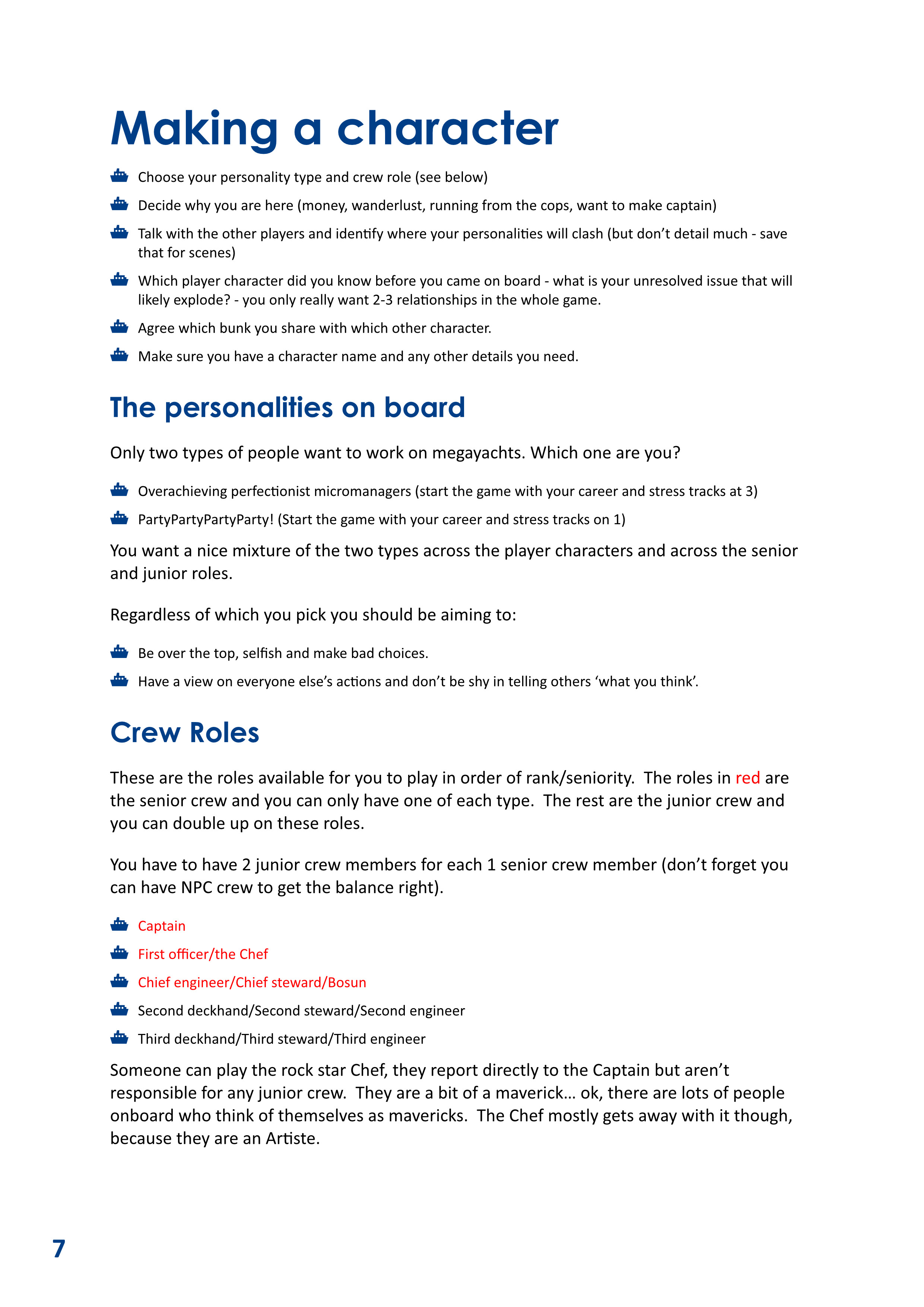 Making a character

• Choose your personality type and crew role (see below)

• Decide why you are here (money, wanderlust, running from the cops, want to make captain)

• Talk with the other players and identify where your personalities will clash (but don't detail much - save that for scenes)

• Which player character did you know before you came on board - what is your unresolved issue that will likely explode? - you only really want 2-3 relationships in the whole game.

• Agree which bunk you share with which other character.

• Make sure you have a character name and any other details you need.

The personalities on board

Only two types of people want to work on megayachts. Which one are you?

• Overachieving perfectionist micromanagers (start the game with your career and stress tracks at 3)

• PartyPartyPartyParty! (Start the game with your career and stress tracks on 1)

You want a nice mixture of the two types across the player characters and across the senior and junior roles.

Regardless of which you pick you should be aiming to:

• Be over the top, selfish and make bad choices.

• Have a view on everyone else's actions and don't be shy in telling others 'what you think'.

Crew Roles

These are the roles available for you to play in order of rank/seniority. The roles in red are the senior crew and you can only have one of each type. The rest are the junior crew and you can double up on these roles.

You have to have 2 junior crew members for each 1 senior crew member (don't forget you can have NPC crew to get the balance right).

• Captain

• First officer/the Chef

• Chief engineer/Chief steward/Bosun

• Second deckhand/Second steward/Second engineer

• Third deckhand/Third steward/Third engineer

Someone can play the rock star Chef, they report directly to the Captain but aren't responsible for any junior crew. They are a bit of a maverick… ok, there are lots of people onboard who think of themselves as mavericks. The Chef mostly gets away with it though, because they are an Artiste.

7